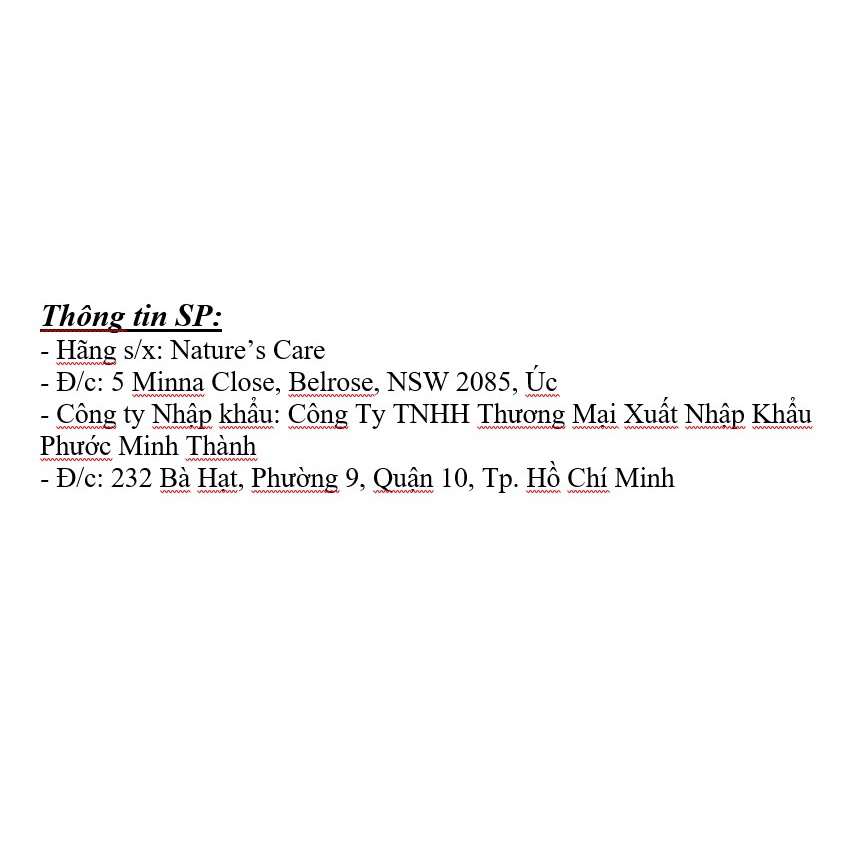 Thông tin SP:
- Hãng s/x: Nature’s Care
- Đ/c: 5 Minna Close, Belrose, NSW 2085, Úc
- Công ty Nhập khẩu: Công Ty TNHH Thương Mai Xuất Nhập Khẩu Phước Minh Thành
- Đ/c: 232 Bà Hạt, Phường 9, Quận 10, Tp. Hồ Chí Minh